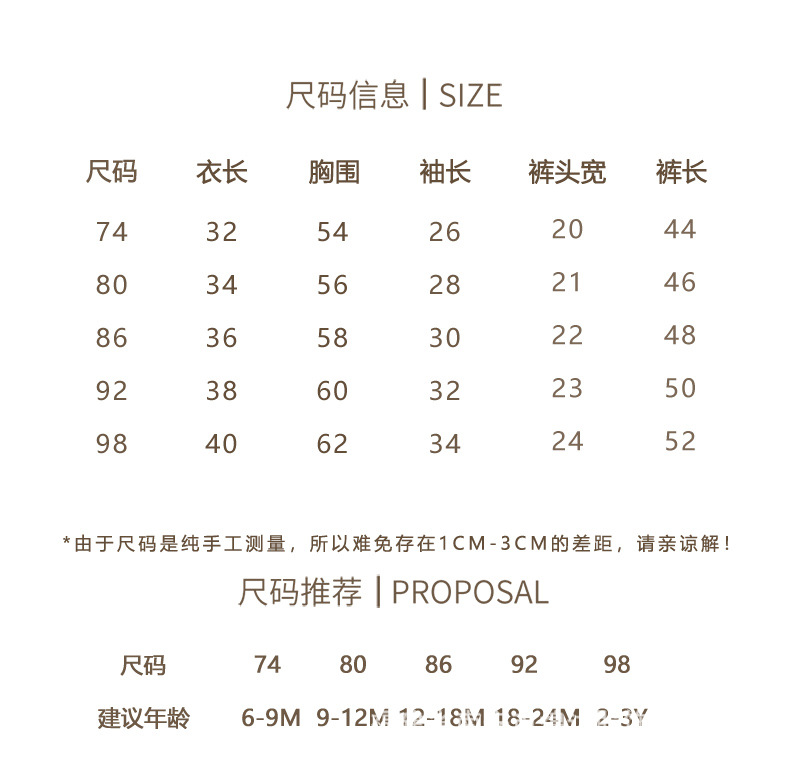 尺码信息 | SIZE

| 尺码 | 衣长 | 胸围 | 袖长 | 裤头宽 | 裤长 |
|---|---|---|---|---|---|
| 74 | 32 | 54 | 26 | 20 | 44 |
| 80 | 34 | 56 | 28 | 21 | 46 |
| 86 | 36 | 58 | 30 | 22 | 48 |
| 92 | 38 | 60 | 32 | 23 | 50 |
| 98 | 40 | 62 | 34 | 24 | 52 |

*由于尺码是纯手工测量，所以难免存在1CM-3CM的差距，请亲谅解！

尺码推荐 | PROPOSAL

| 尺码 | 74 | 80 | 86 | 92 | 98 |
|---|---|---|---|---|---|
| 建议年龄 | 6-9M | 9-12M | 12-18M | 18-24M | 2-3Y |